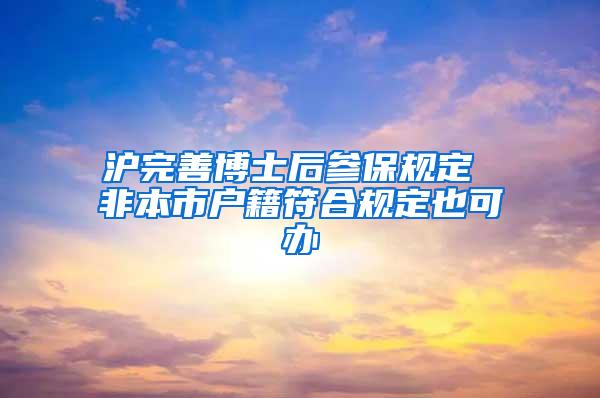 沪完善博士后参保规定 非本市户籍符合规定也可办